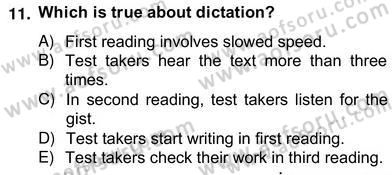 11. Which is true about dictation?

A) First reading involves slowed speed.
B) Test takers hear the text more than three times.
C) In second reading, test takers listen for the gist.
D) Test takers start writing in first reading.
E) Test takers check their work in third reading.

www.aofsoru.com